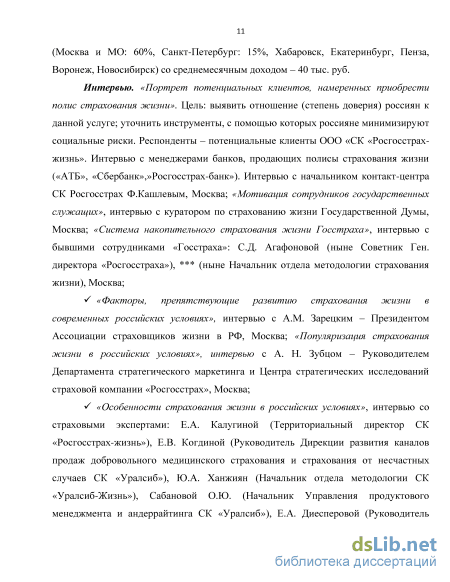 11

(Москва и МО: 60%, Санкт-Петербург: 15%, Хабаровск, Екатеринбург, Пенза, Воронеж, Новосибирск) со среднемесячным доходом – 40 тыс. руб.

Интервью. «Портрет потенциальных клиентов, намеренных приобрести полис страхования жизни». Цель: выявить отношение (степень доверия) россиян к данной услуге; уточнить инструменты, с помощью которых россияне минимизируют социальные риски. Респонденты – потенциальные клиенты ООО «СК «Росгосстрах-жизнь». Интервью с менеджерами банков, продающих полисы страхования жизни («АТБ», «Сбербанк»,»Росгосстрах-банк»). Интервью с начальником контакт-центра СК Росгосстрах Ф.Кашлевым, Москва; «Мотивация сотрудников государственных служащих», интервью с куратором по страхованию жизни Государственной Думы, Москва; «Система накопительного страхования жизни Госстраха», интервью с бывшими сотрудниками «Госстраха»: С.Д. Агафоновой (ныне Советник Ген. директора «Росгосстраха»), *** (ныне Начальник отдела методологии страхования жизни), Москва;

✓ «Факторы, препятствующие развитию страхования жизни в современных российских условиях», интервью с А.М. Зарецким – Президентом Ассоциации страховщиков жизни в РФ, Москва; «Популяризация страхования жизни в российских условиях», интервью с А. Н. Зубцом – Руководителем Департамента стратегического маркетинга и Центра стратегических исследований страховой компании «Росгосстрах», Москва;

✓ «Особенности страхования жизни в российских условиях», интервью со страховыми экспертами: Е.А. Калугиной (Территориальный директор СК «Росгосстрах-жизнь»), Е.В. Когдиной (Руководитель Дирекции развития каналов продаж добровольного медицинского страхования и страхования от несчастных случаев СК «Уралсиб»), Ю.А. Ханжиян (Начальник отдела методологии СК «Уралсиб-Жизнь»), Сабановой О.Ю. (Начальник Управления продуктового менеджмента и андеррайтинга СК «Уралсиб»), Е.А. Диесперовой (Руководитель

dsLib.net
библиотека диссертаций